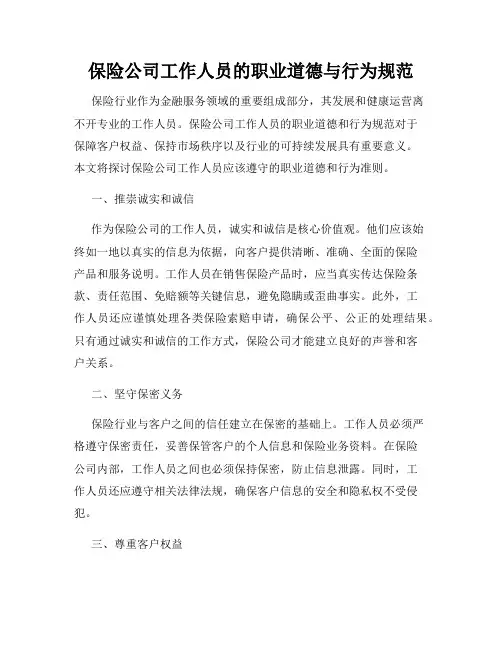 保险公司工作人员的职业道德与行为规范

保险行业作为金融服务领域的重要组成部分，其发展和健康运营离不开专业的工作人员。保险公司工作人员的职业道德和行为规范对于保障客户权益、保持市场秩序以及行业的可持续发展具有重要意义。本文将探讨保险公司工作人员应该遵守的职业道德和行为准则。

一、推崇诚实和诚信

作为保险公司的工作人员，诚实和诚信是核心价值观。他们应该始终如一地以真实的信息为依据，向客户提供清晰、准确、全面的保险产品和服务说明。工作人员在销售保险产品时，应当真实传达保险条款、责任范围、免赔额等关键信息，避免隐瞒或歪曲事实。此外，工作人员还应谨慎处理各类保险索赔申请，确保公平、公正的处理结果。只有通过诚实和诚信的工作方式，保险公司才能建立良好的声誉和客户关系。

二、坚守保密义务

保险行业与客户之间的信任建立在保密的基础上。工作人员必须严格遵守保密责任，妥善保管客户的个人信息和保险业务资料。在保险公司内部，工作人员之间也必须保持保密，防止信息泄露。同时，工作人员还应遵守相关法律法规，确保客户信息的安全和隐私权不受侵犯。

三、尊重客户权益